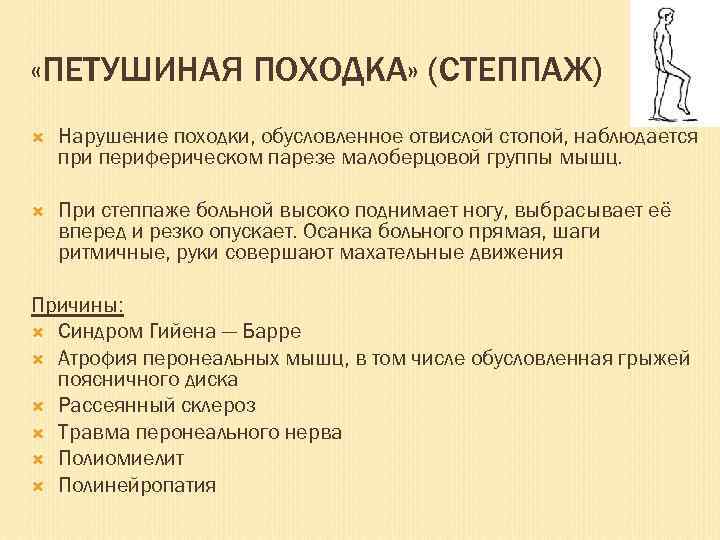 «ПЕТУШИНАЯ ПОХОДКА» (СТЕППАЖ)

Нарушение походки, обусловленное отвислой стопой, наблюдается при периферическом парезе малоберцовой группы мышц.

При степпаже больной высоко поднимает ногу, выбрасывает её вперед и резко опускает. Осанка больного прямая, шаги ритмичные, руки совершают махательные движения

Причины:
Синдром Гийена — Барре
Атрофия перонеальных мышц, в том числе обусловленная грыжей поясничного диска
Рассеянный склероз
Травма перонеального нерва
Полиомиелит
Полинейропатия